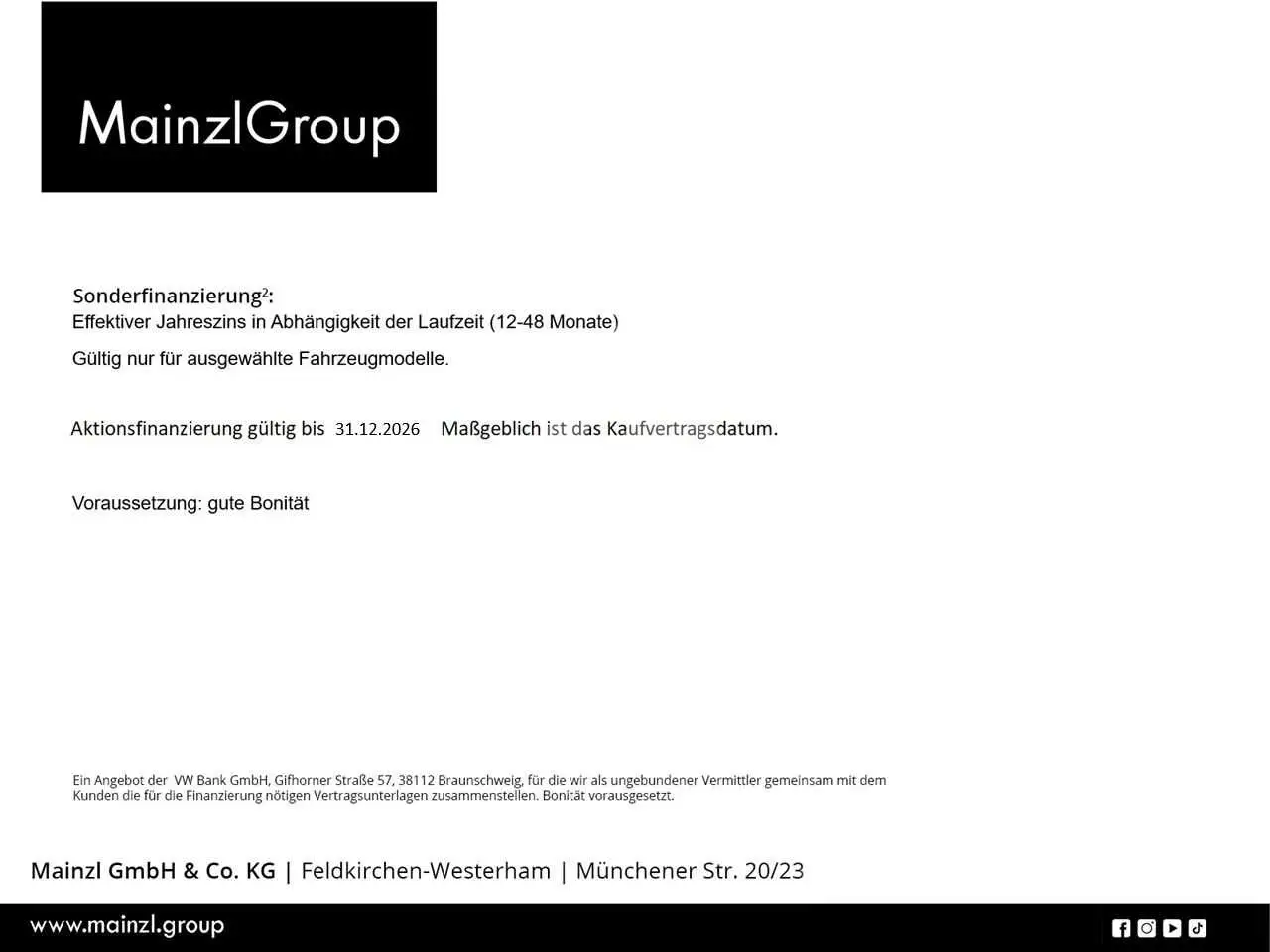 MainzlGroup

Sonderfinanzierung$^{2}$:
Effektiver Jahreszins in Abhängigkeit der Laufzeit (12-48 Monate)

Gültig nur für ausgewählte Fahrzeugmodelle.

Aktionsfinanzierung gültig bis 31.12.2026 Maßgeblich ist das Kaufvertragsdatum.

Voraussetzung: gute Bonität

Ein Angebot der VW Bank GmbH, Gifhorner Straße 57, 38112 Braunschweig, für die wir als ungebundener Vermittler gemeinsam mit dem Kunden die für die Finanzierung nötigen Vertragsunterlagen zusammenstellen. Bonität vorausgesetzt.

Mainzl GmbH & Co. KG | Feldkirchen-Westerham | Münchener Str. 20/23

www.mainzl.group